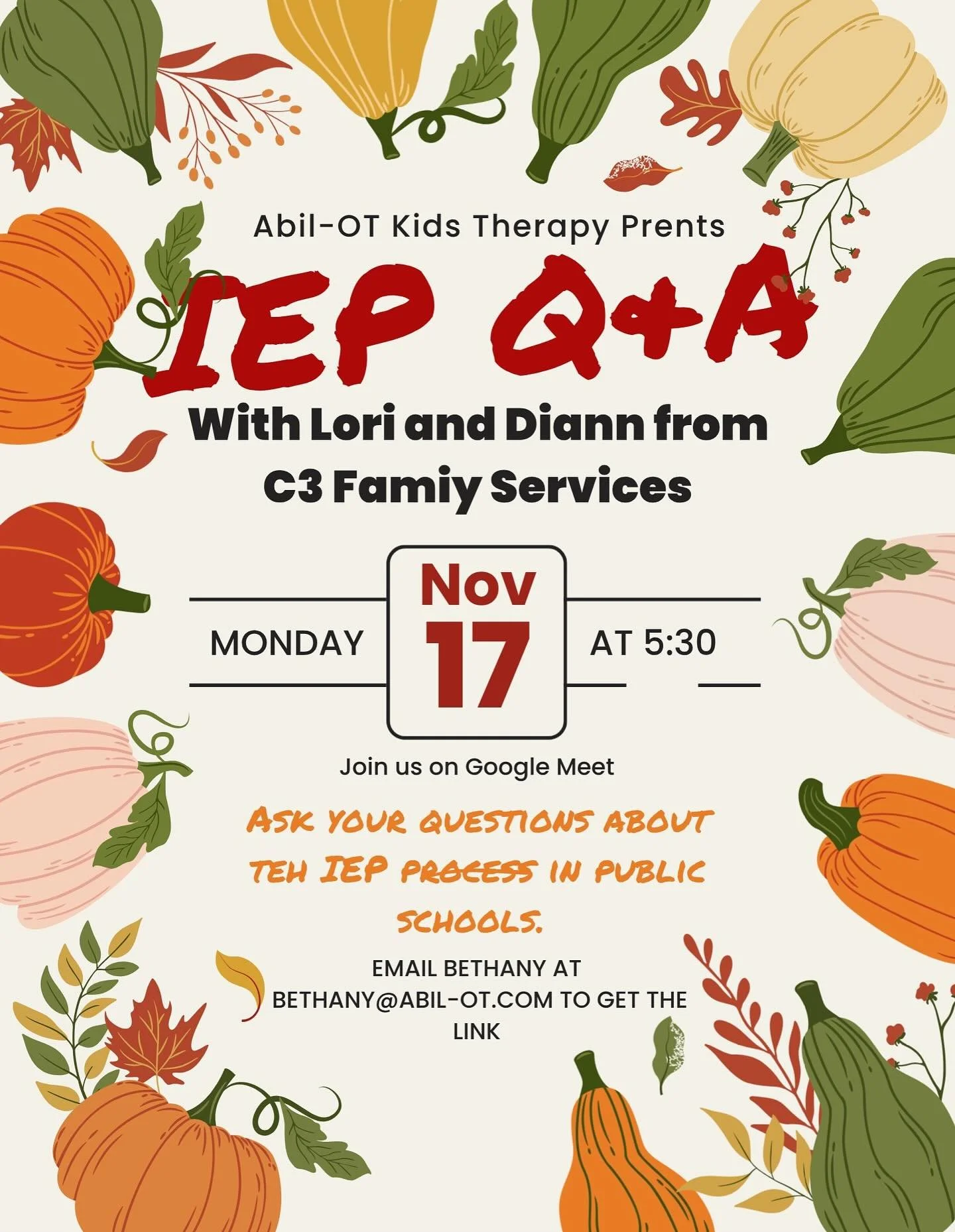 Abil-OT Kids Therapy Prents

IEP Q+A

With Lori and Diann from C3 Famiy Services

MONDAY

Nov
17

AT 5:30

Join us on Google Meet

ASK YOUR QUESTIONS ABOUT TEH IEP PROCESS IN PUBLIC SCHOOLS.

EMAIL BETHANY AT BETHANY@ABIL-OT.COM TO GET THE LINK